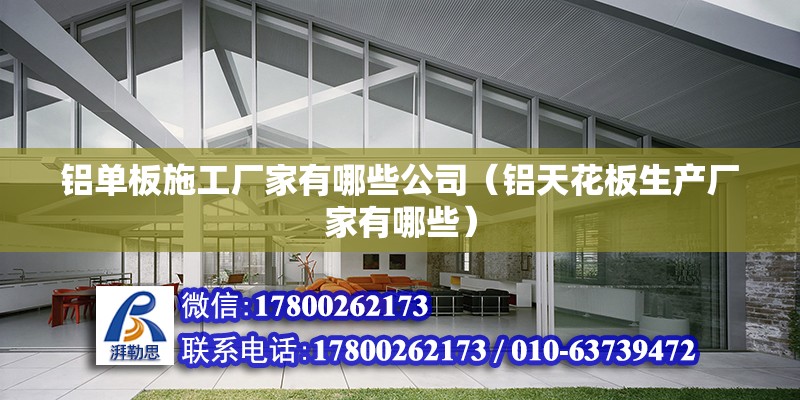 铝单板施工厂家有哪些公司（铝天花板生产厂家有哪些）

湃勒思

微信:17800262173

联系电话:17800262173 / 010-63739472